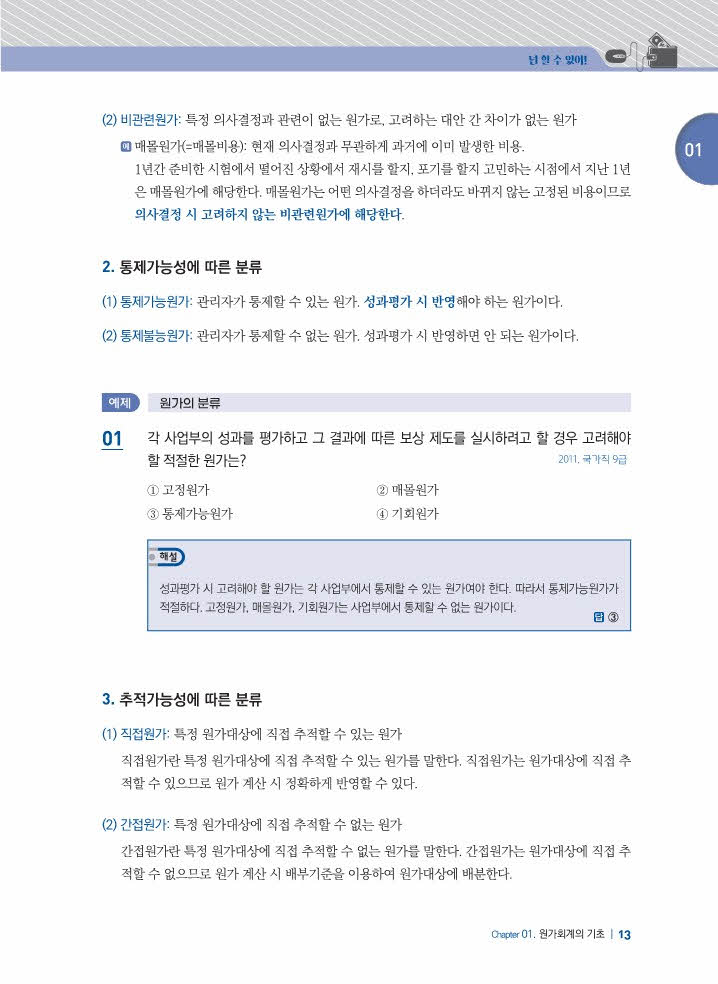 넌 할 수 있어!

01

(2) 비관련원가: 특정 의사결정과 관련이 없는 원가로, 고려하는 대안 간 차이가 없는 원가

예 매몰원가(=매몰비용): 현재 의사결정과 무관하게 과거에 이미 발생한 비용.

1년간 준비한 시험에서 떨어진 상황에서 재시를 할지, 포기를 할지 고민하는 시점에서 지난 1년은 매몰원가에 해당한다. 매몰원가는 어떤 의사결정을 하더라도 바뀌지 않는 고정된 비용이므로 의사결정 시 고려하지 않는 비관련원가에 해당한다.

2. 통제가능성에 따른 분류

(1) 통제가능원가: 관리자가 통제할 수 있는 원가. 성과평가 시 반영해야 하는 원가이다.

(2) 통제불능원가: 관리자가 통제할 수 없는 원가. 성과평가 시 반영하면 안 되는 원가이다.

예제 원가의 분류

01 각 사업부의 성과를 평가하고 그 결과에 따른 보상 제도를 실시하려고 할 경우 고려해야 할 적절한 원가는?

2011. 국가직 9급

① 고정원가 ② 매몰원가
③ 통제가능원가 ④ 기회원가

해설

성과평가 시 고려해야 할 원가는 각 사업부에서 통제할 수 있는 원가여야 한다. 따라서 통제가능원가가 적절하다. 고정원가, 매몰원가, 기회원가는 사업부에서 통제할 수 없는 원가이다.

답 ③

3. 추적가능성에 따른 분류

(1) 직접원가: 특정 원가대상에 직접 추적할 수 있는 원가

직접원가란 특정 원가대상에 직접 추적할 수 있는 원가를 말한다. 직접원가는 원가대상에 직접 추적할 수 있으므로 원가 계산 시 정확하게 반영할 수 있다.

(2) 간접원가: 특정 원가대상에 직접 추적할 수 없는 원가

간접원가란 특정 원가대상에 직접 추적할 수 없는 원가를 말한다. 간접원가는 원가대상에 직접 추적할 수 없으므로 원가 계산 시 배부기준을 이용하여 원가대상에 배분한다.

Chapter 01. 원가회계의 기초 | 13